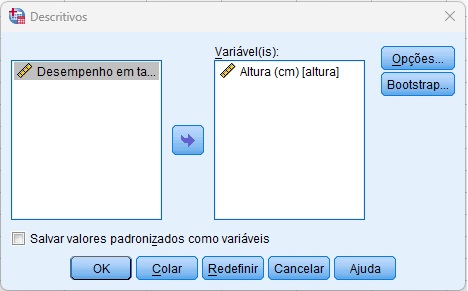 Descritivos

Desempenho em ta...

Variável(is):

Altura (cm) [altura]

Opções...

Bootstrap...

Salvar valores padronizados como variáveis

OK

Colar

Redefinir

Cancelar

Ajuda